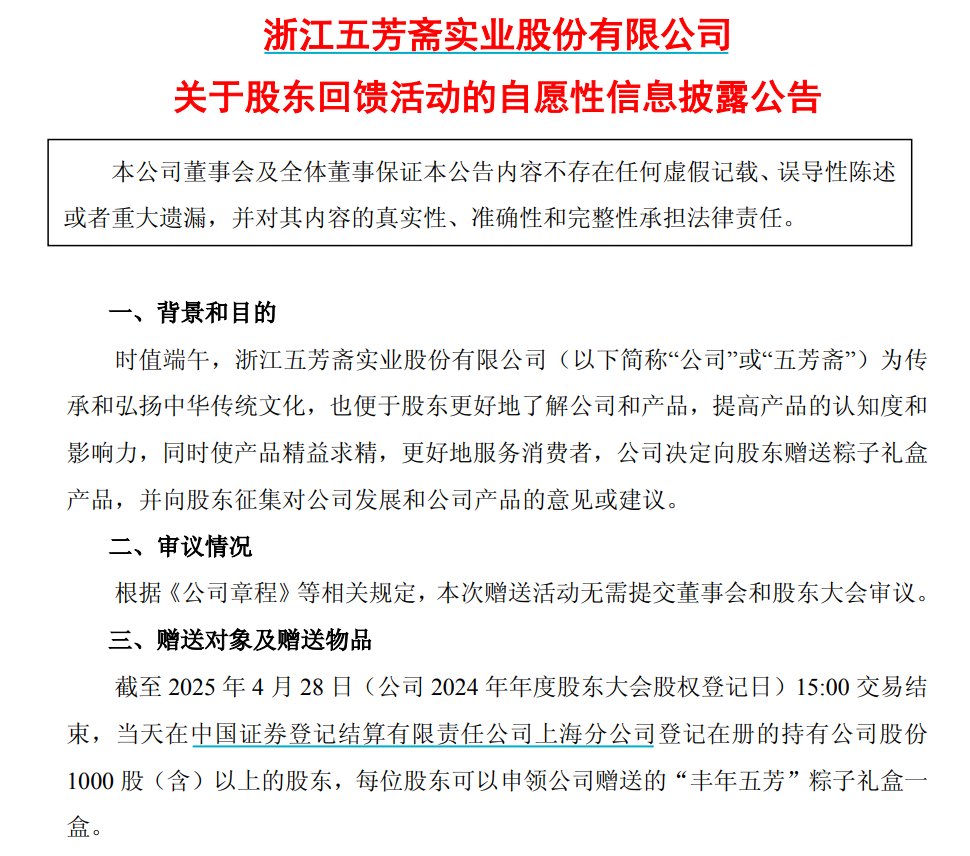 浙江五芳斋实业股份有限公司
关于股东回馈活动的自愿性信息披露公告

本公司董事会及全体董事保证本公告内容不存在任何虚假记载、误导性陈述或者重大遗漏，并对其内容的真实性、准确性和完整性承担法律责任。

一、背景和目的

时值端午，浙江五芳斋实业股份有限公司（以下简称“公司”或“五芳斋”）为传承和弘扬中华传统文化，也便于股东更好地了解公司和产品，提高产品的认知度和影响力，同时使产品精益求精，更好地服务消费者，公司决定向股东赠送粽子礼盒产品，并向股东征集对公司发展和公司产品的意见或建议。

二、审议情况

根据《公司章程》等相关规定，本次赠送活动无需提交董事会和股东大会审议。

三、赠送对象及赠送物品

截至 2025 年 4 月 28 日（公司 2024 年年度股东大会股权登记日）15:00 交易结束，当天在中国证券登记结算有限责任公司上海分公司登记在册的持有公司股份 1000 股（含）以上的股东，每位股东可以申领公司赠送的“丰年五芳”粽子礼盒一盒。